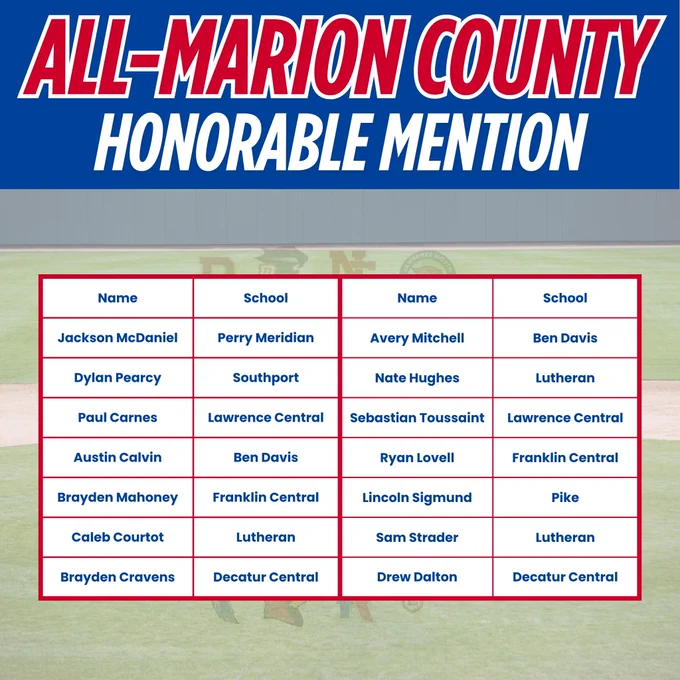 ALL-MARION COUNTY
HONORABLE MENTION

| Name | School | Name | School |
|---|---|---|---|
| Jackson McDaniel | Perry Meridian | Avery Mitchell | Ben Davis |
| Dylan Pearcy | Southport | Nate Hughes | Lutheran |
| Paul Carnes | Lawrence Central | Sebastian Toussaint | Lawrence Central |
| Austin Calvin | Ben Davis | Ryan Lovell | Franklin Central |
| Brayden Mahoney | Franklin Central | Lincoln Sigmund | Pike |
| Caleb Courtot | Lutheran | Sam Strader | Lutheran |
| Brayden Cravens | Decatur Central | Drew Dalton | Decatur Central |